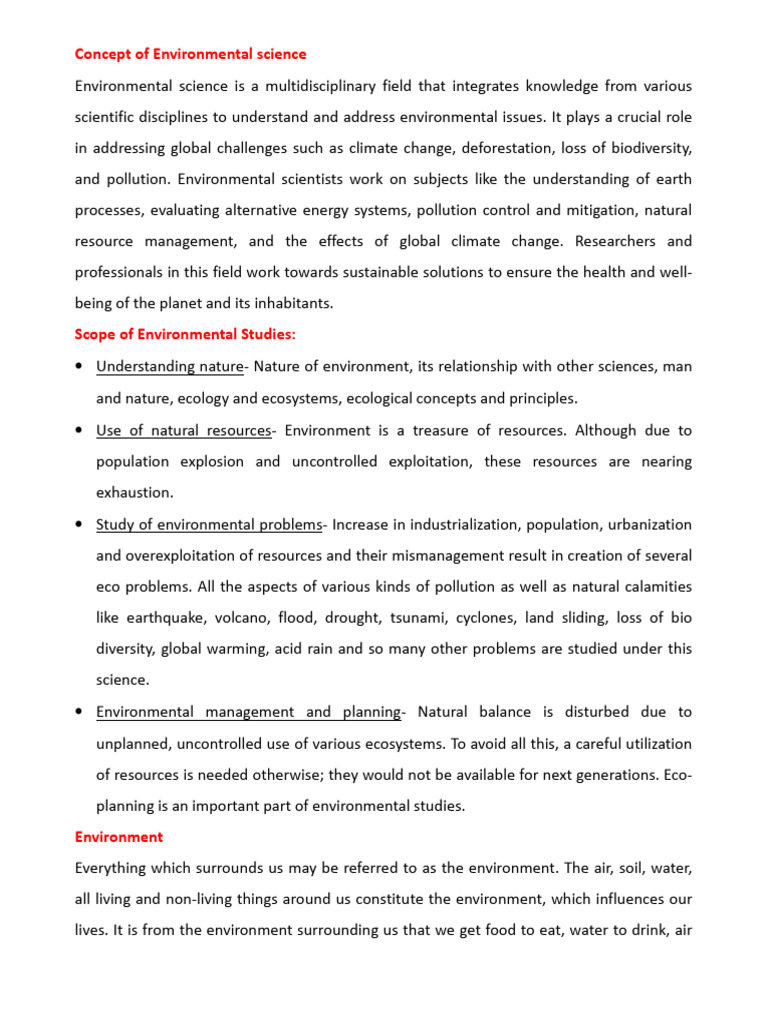 Concept of Environmental science

Environmental science is a multidisciplinary field that integrates knowledge from various scientific disciplines to understand and address environmental issues. It plays a crucial role in addressing global challenges such as climate change, deforestation, loss of biodiversity, and pollution. Environmental scientists work on subjects like the understanding of earth processes, evaluating alternative energy systems, pollution control and mitigation, natural resource management, and the effects of global climate change. Researchers and professionals in this field work towards sustainable solutions to ensure the health and well-being of the planet and its inhabitants.

Scope of Environmental Studies:

• Understanding nature- Nature of environment, its relationship with other sciences, man and nature, ecology and ecosystems, ecological concepts and principles.

• Use of natural resources- Environment is a treasure of resources. Although due to population explosion and uncontrolled exploitation, these resources are nearing exhaustion.

• Study of environmental problems- Increase in industrialization, population, urbanization and overexploitation of resources and their mismanagement result in creation of several eco problems. All the aspects of various kinds of pollution as well as natural calamities like earthquake, volcano, flood, drought, tsunami, cyclones, land sliding, loss of bio diversity, global warming, acid rain and so many other problems are studied under this science.

• Environmental management and planning- Natural balance is disturbed due to unplanned, uncontrolled use of various ecosystems. To avoid all this, a careful utilization of resources is needed otherwise; they would not be available for next generations. Eco-planning is an important part of environmental studies.

Environment

Everything which surrounds us may be referred to as the environment. The air, soil, water, all living and non-living things around us constitute the environment, which influences our lives. It is from the environment surrounding us that we get food to eat, water to drink, air